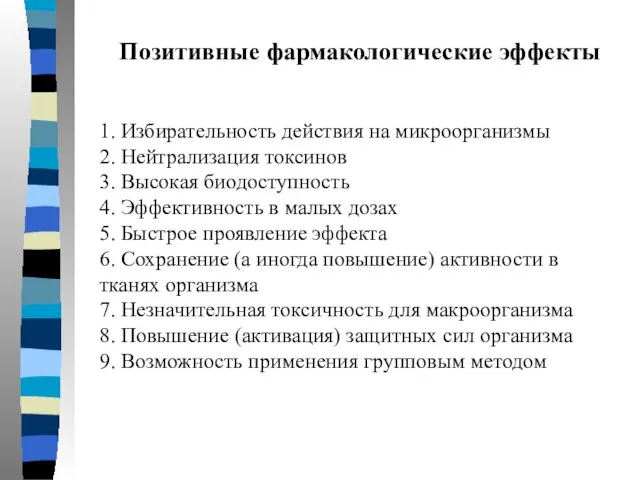 Позитивные фармакологические эффекты

1. Избирательность действия на микроорганизмы
2. Нейтрализация токсинов
3. Высокая биодоступность
4. Эффективность в малых дозах
5. Быстрое проявление эффекта
6. Сохранение (а иногда повышение) активности в тканях организма
7. Незначительная токсичность для макроорганизма
8. Повышение (активация) защитных сил организма
9. Возможность применения групповым методом